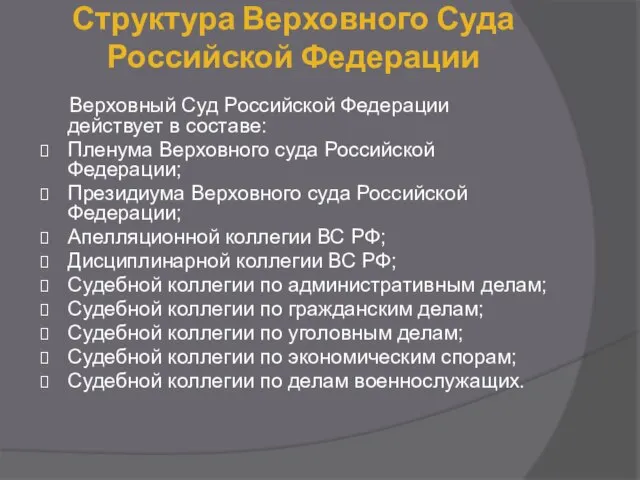 Структура Верховного Суда Российской Федерации

Верховный Суд Российской Федерации действует в составе:
Пленума Верховного суда Российской Федерации;
Президиума Верховного суда Российской Федерации;
Апелляционной коллегии ВС РФ;
Дисциплинарной коллегии ВС РФ;
Судебной коллегии по административным делам;
Судебной коллегии по гражданским делам;
Судебной коллегии по уголовным делам;
Судебной коллегии по экономическим спорам;
Судебной коллегии по делам военнослужащих.